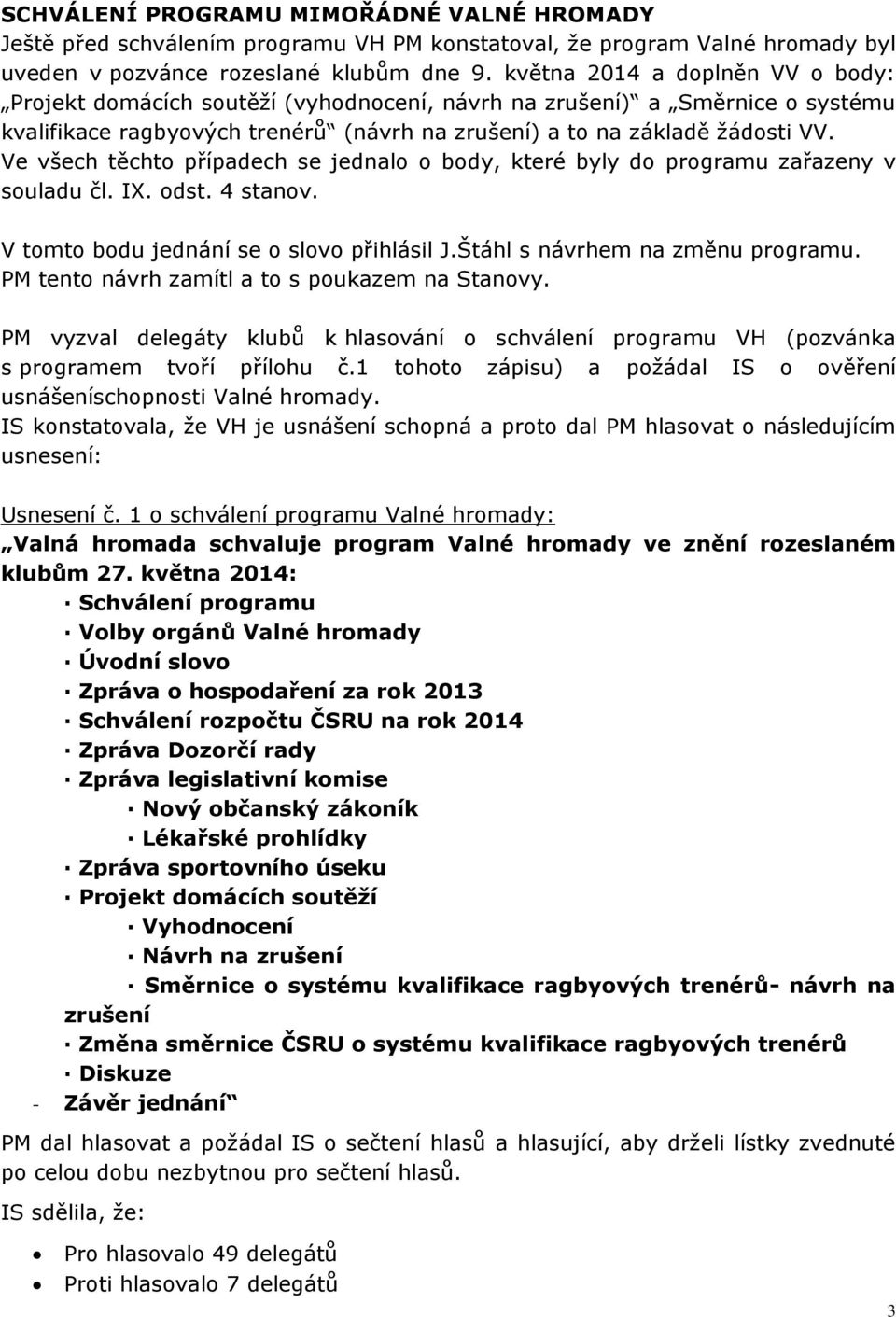 SCHVÁLENÍ PROGRAMU MIMOŘÁDNÉ VALNÉ HROMADY
Ještě před schválením programu VH PM konstatoval, že program Valné hromady byl uveden v pozvánce rozeslané klubům dne 9. května 2014 a doplněn VV o body: „Projekt domácích soutěží (vyhodnocení, návrh na zrušení)“ a „Směrnice o systému kvalifikace ragbyových trenérů“ (návrh na zrušení) a to na základě žádosti VV. Ve všech těchto případech se jednalo o body, které byly do programu zařazeny v souladu čl. IX. odst. 4 stanov.

V tomto bodu jednání se o slovo přihlásil J.Štáhl s návrhem na změnu programu. PM tento návrh zamítl a to s poukazem na Stanovy.

PM vyzval delegáty klubů k hlasování o schválení programu VH (pozvánka s programem tvoří přílohu č.1 tohoto zápisu) a požádal IS o ověření usnášeníschopnosti Valné hromady.
IS konstatovala, že VH je usnášení schopná a proto dal PM hlasovat o následujícím usnesení:

Usnesení č. 1 o schválení programu Valné hromady:
„Valná hromada schvaluje program Valné hromady ve znění rozeslaném klubům 27. května 2014:
· Schválení programu
· Volby orgánů Valné hromady
· Úvodní slovo
· Zpráva o hospodaření za rok 2013
· Schválení rozpočtu ČSRU na rok 2014
· Zpráva Dozorčí rady
· Zpráva legislativní komise
· Nový občanský zákoník
· Lékařské prohlídky
· Zpráva sportovního úseku
· Projekt domácích soutěží
· Vyhodnocení
· Návrh na zrušení
· Směrnice o systému kvalifikace ragbyových trenérů- návrh na zrušení
· Změna směrnice ČSRU o systému kvalifikace ragbyových trenérů
· Diskuze
- Závěr jednání“

PM dal hlasovat a požádal IS o sečtení hlasů a hlasující, aby drželi lístky zvednuté po celou dobu nezbytnou pro sečtení hlasů.

IS sdělila, že:

• Pro hlasovalo 49 delegátů
• Proti hlasovalo 7 delegátů

3